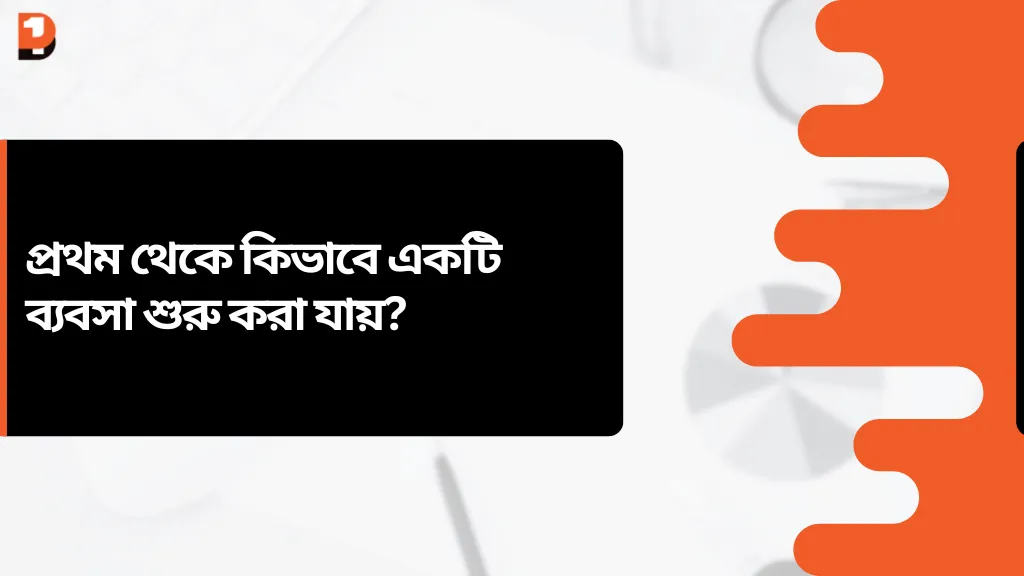 প্রথম থেকে কিভাবে একটি ব্যবসা শুরু করা যায়?